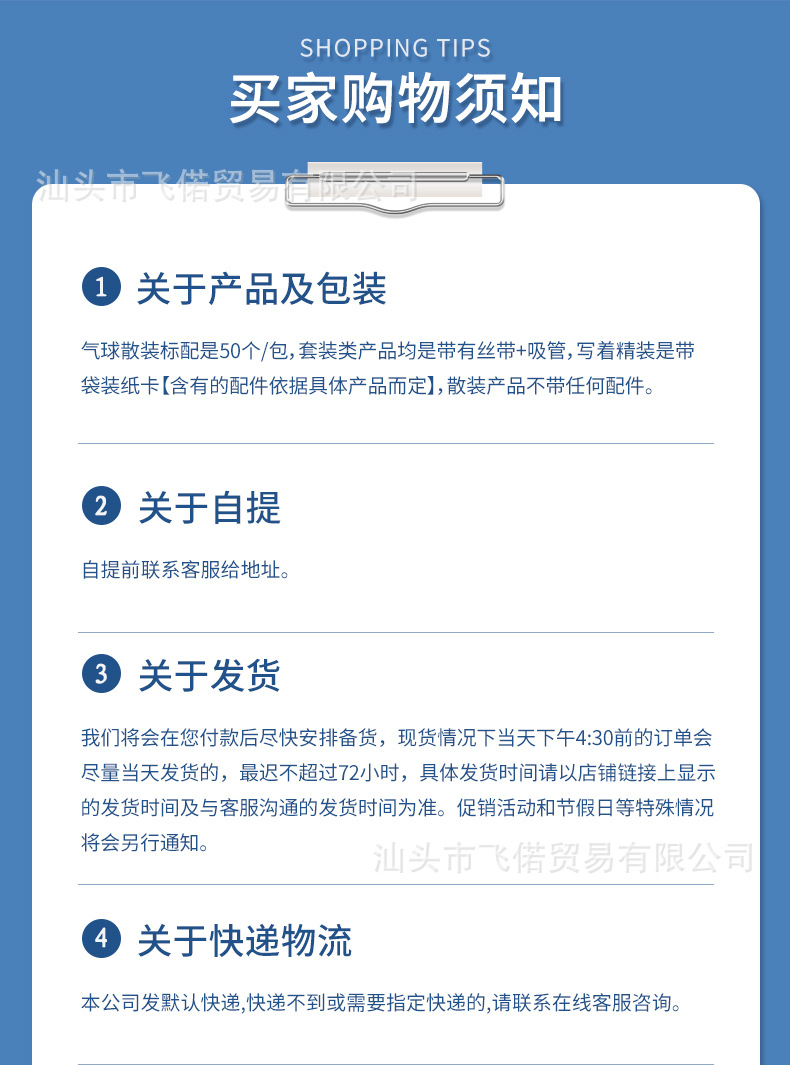 SHOPPING TIPS
买家购物须知

1 关于产品及包装

气球散装标配是50个/包，套装类产品均是带有丝带+吸管，写着精装是带袋装纸卡【含有的配件依据具体产品而定】，散装产品不带任何配件。

2 关于自提

自提前联系客服给地址。

3 关于发货

我们将会在您付款后尽快安排备货，现货情况下当天下午4:30前的订单会尽量当天发货的，最迟不超过72小时，具体发货时间请以店铺链接上显示的发货时间及与客服沟通的发货时间为准。促销活动和节假日等特殊情况将会另行通知。

4 关于快递物流

本公司发默认快递,快递不到或需要指定快递的,请联系在线客服咨询。

汕头市飞偌贸易有限公司